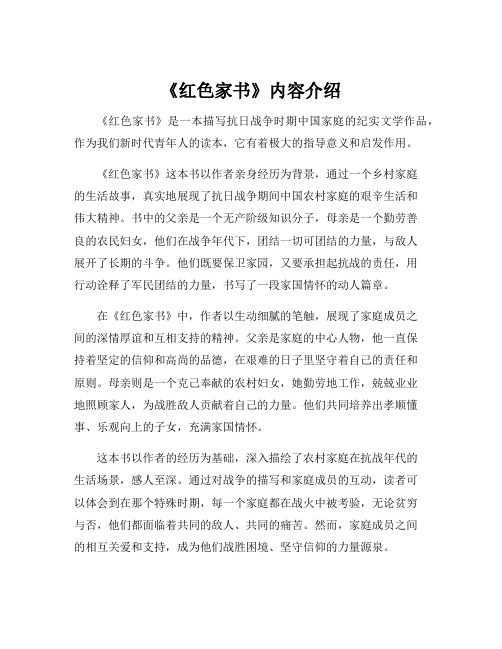 《红色家书》内容介绍

《红色家书》是一本描写抗日战争时期中国家庭的纪实文学作品，作为我们新时代青年人的读本，它有着极大的指导意义和启发作用。

《红色家书》这本书以作者亲身经历为背景，通过一个乡村家庭的生活故事，真实地展现了抗日战争期间中国农村家庭的艰辛生活和伟大精神。书中的父亲是一个无产阶级知识分子，母亲是一个勤劳善良的农民妇女，他们在战争年代下，团结一切可团结的力量，与敌人展开了长期的斗争。他们既要保卫家园，又要承担起抗战的责任，用行动诠释了军民团结的力量，书写了一段家国情怀的动人篇章。

在《红色家书》中，作者以生动细腻的笔触，展现了家庭成员之间的深情厚谊和互相支持的精神。父亲是家庭的中心人物，他一直保持着坚定的信仰和高尚的品德，在艰难的日子里坚守着自己的责任和原则。母亲则是一个克己奉献的农村妇女，她勤劳地工作，兢兢业业地照顾家人，为战胜敌人贡献着自己的力量。他们共同培养出孝顺懂事、乐观向上的子女，充满家国情怀。

这本书以作者的经历为基础，深入描绘了农村家庭在抗战年代的生活场景，感人至深。通过对战争的描写和家庭成员的互动，读者可以体会到在那个特殊时期，每一个家庭都在战火中被考验，无论贫穷与否，他们都面临着共同的敌人、共同的痛苦。然而，家庭成员之间的相互关爱和支持，成为他们战胜困境、坚守信仰的力量源泉。